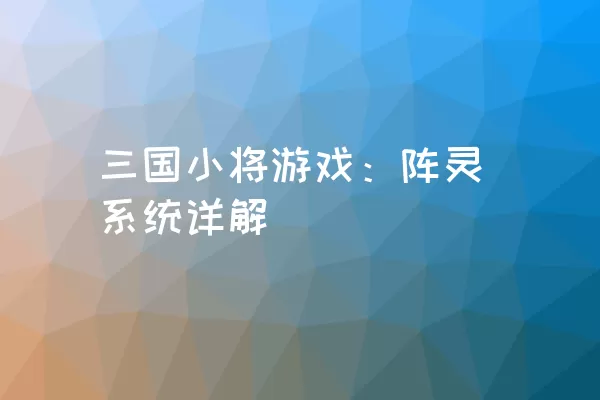 三国小将游戏：阵灵系统详解